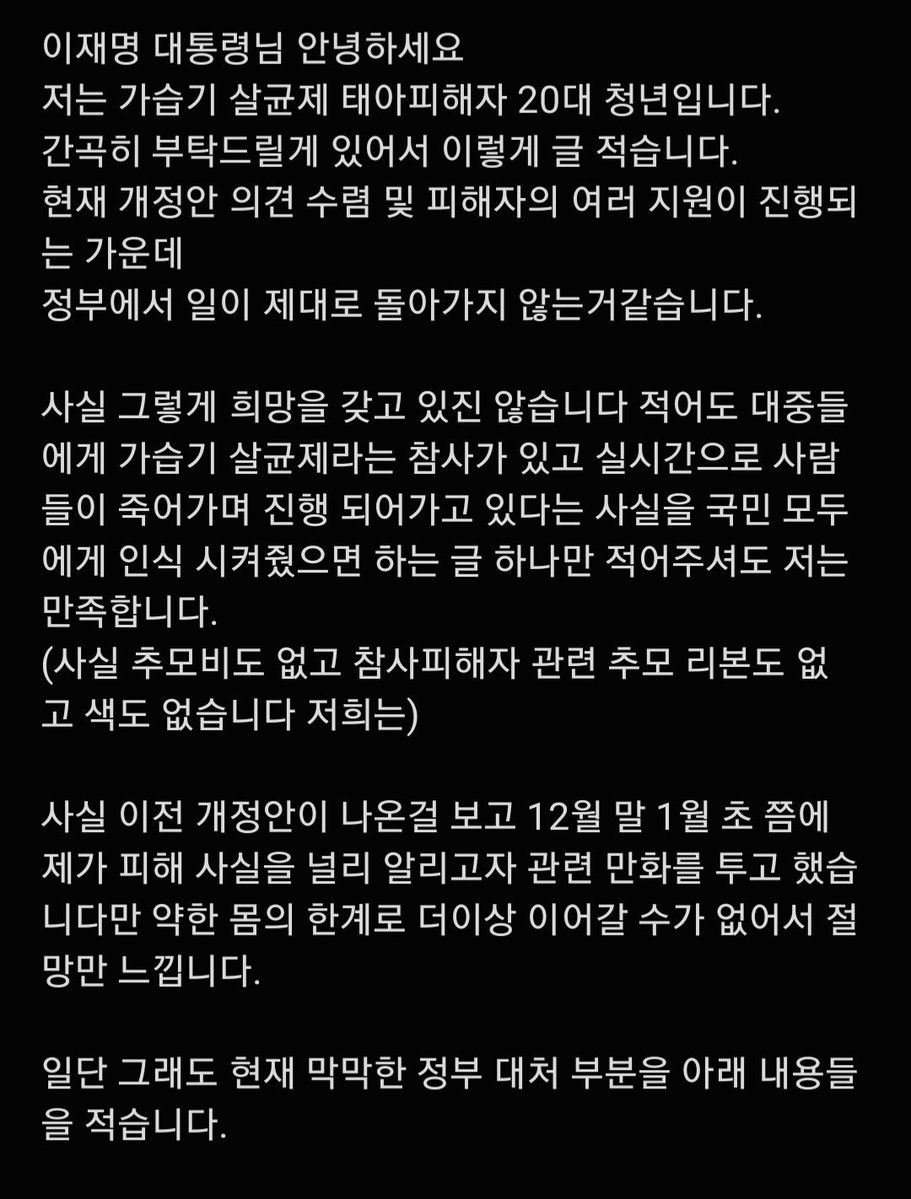 이재명 대통령님 안녕하세요
저는 가습기 살균제 태아피해자 20대 청년입니다.
간곡히 부탁드릴게 있어서 이렇게 글 적습니다.
현재 개정안 의견 수렴 및 피해자의 여러 지원이 진행되는 가운데
정부에서 일이 제대로 돌아가지 않는거같습니다.

사실 그렇게 희망을 갖고 있진 않습니다 적어도 대중들에게 가습기 살균제라는 참사가 있고 실시간으로 사람들이 죽어가며 진행 되어가고 있다는 사실을 국민 모두에게 인식 시켜줬으면 하는 글 하나만 적어주셔도 저는 만족합니다.
(사실 추모비도 없고 참사피해자 관련 추모 리본도 없고 색도 없습니다 저희는)

사실 이전 개정안이 나온걸 보고 12월 말 1월 초 쯤에 제가 피해 사실을 널리 알리고자 관련 만화를 투고 했습니다만 약한 몸의 한계로 더이상 이어갈 수가 없어서 절망만 느낍니다.

일단 그래도 현재 막막한 정부 대처 부분을 아래 내용들을 적습니다.